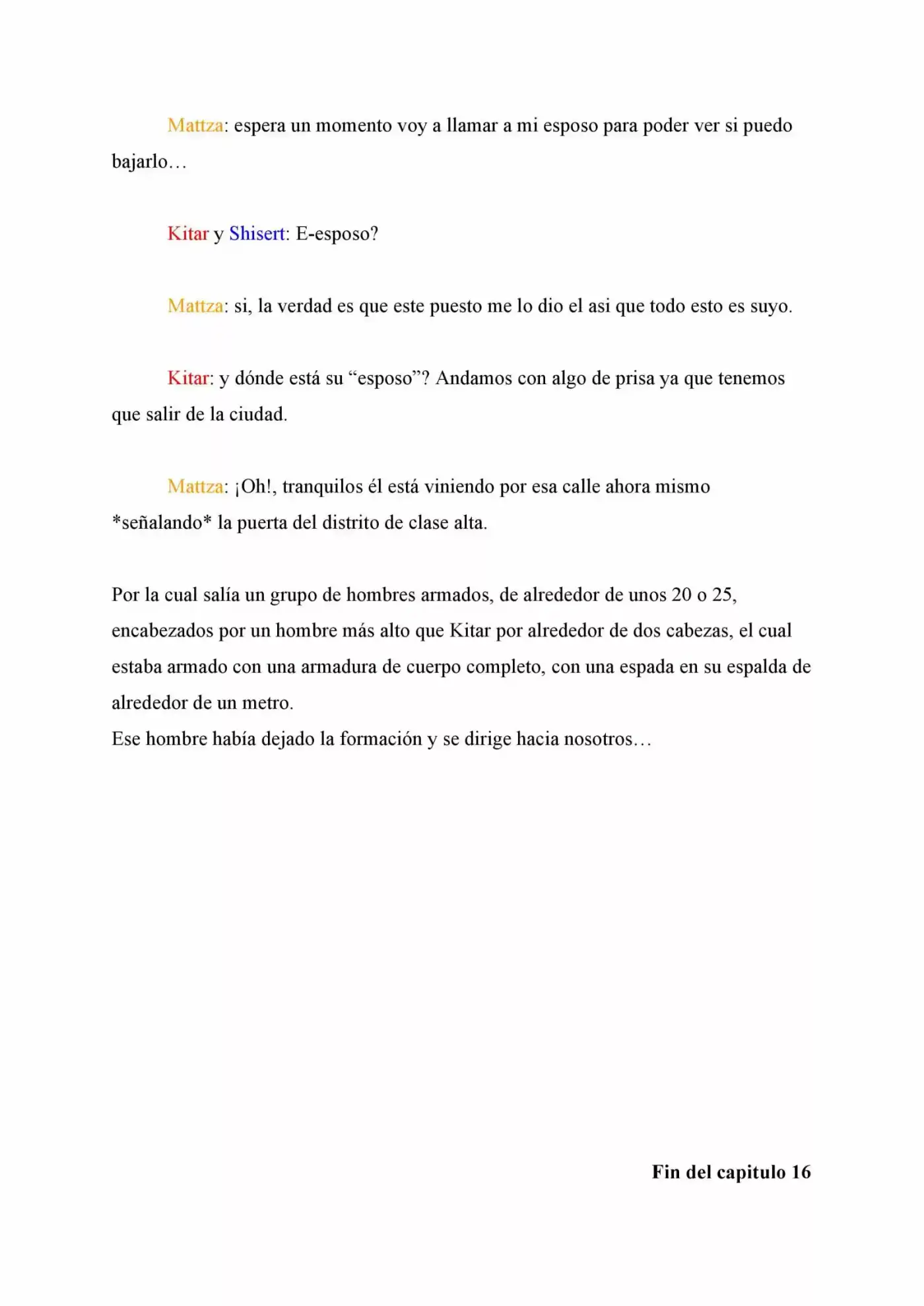 Mattza: espera un momento voy a llamar a mi esposo para poder ver si puedo bajarlo…

Kitar y Shisert: E-esposo?

Mattza: si, la verdad es que este puesto me lo dio el asi que todo esto es suyo.

Kitar: y dónde está su "esposo"? Andamos con algo de prisa ya que tenemos que salir de la ciudad.

Mattza: ¡Oh!, tranquilos él está viniendo por esa calle ahora mismo *señalando* la puerta del distrito de clase alta.

Por la cual salía un grupo de hombres armados, de alrededor de unos 20 o 25, encabezados por un hombre más alto que Kitar por alrededor de dos cabezas, el cual estaba armado con una armadura de cuerpo completo, con una espada en su espalda de alrededor de un metro.

Ese hombre había dejado la formación y se dirige hacia nosotros…

Fin del capitulo 16